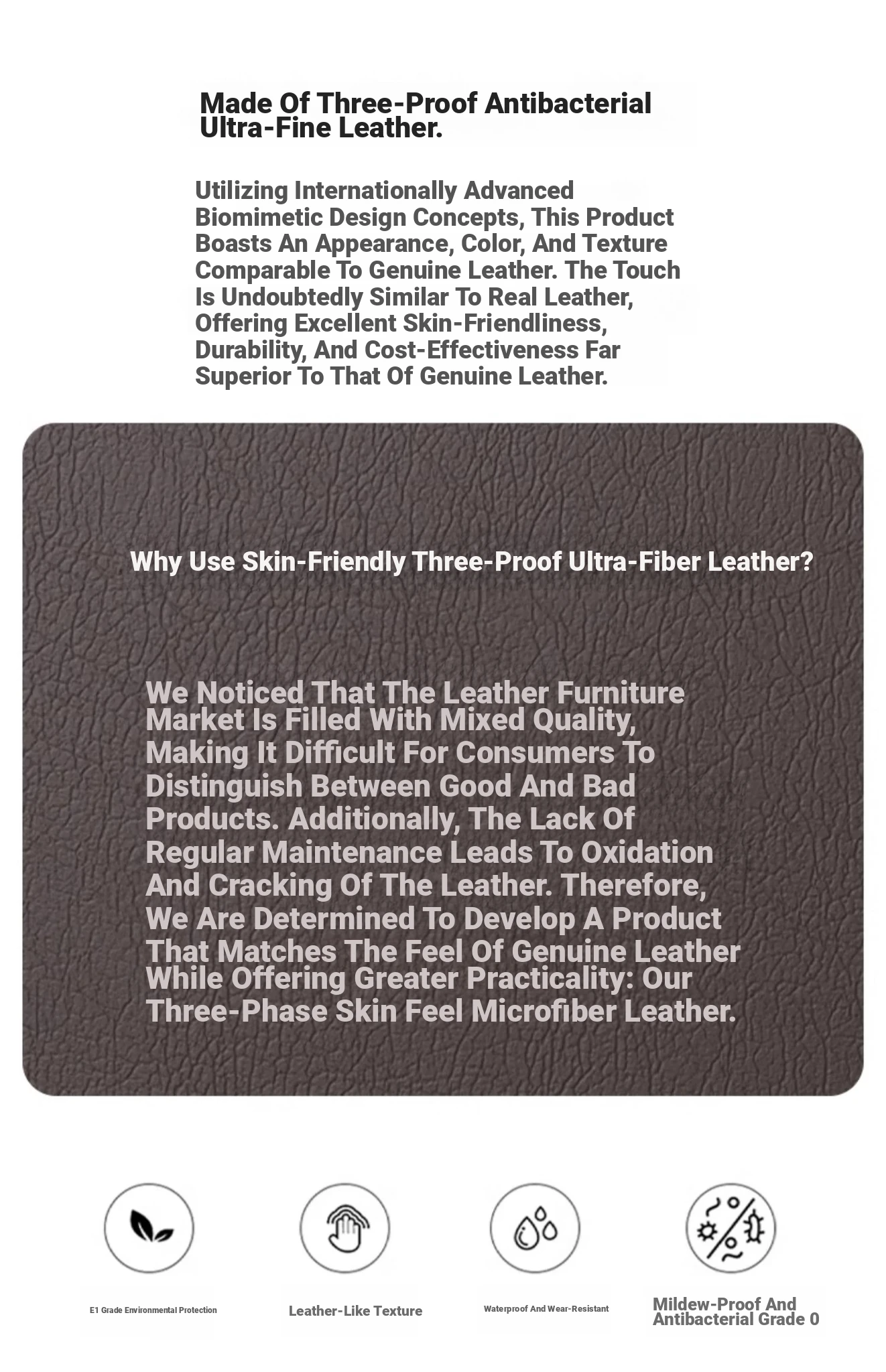 Made Of Three-Proof Antibacterial Ultra-Fine Leather.

Utilizing Internationally Advanced Biomimetic Design Concepts, This Product Boasts An Appearance, Color, And Texture Comparable To Genuine Leather. The Touch Is Undoubtedly Similar To Real Leather, Offering Excellent Skin-Friendliness, Durability, And Cost-Effectiveness Far Superior To That Of Genuine Leather.

Why Use Skin-Friendly Three-Proof Ultra-Fiber Leather?

We Noticed That The Leather Furniture Market Is Filled With Mixed Quality, Making It Difficult For Consumers To Distinguish Between Good And Bad Products. Additionally, The Lack Of Regular Maintenance Leads To Oxidation And Cracking Of The Leather. Therefore, We Are Determined To Develop A Product That Matches The Feel Of Genuine Leather While Offering Greater Practicality: Our Three-Phase Skin Feel Microfiber Leather.

E1 Grade Environmental Protection

Leather-Like Texture

Waterproof And Wear-Resistant

Mildew-Proof And Antibacterial Grade 0